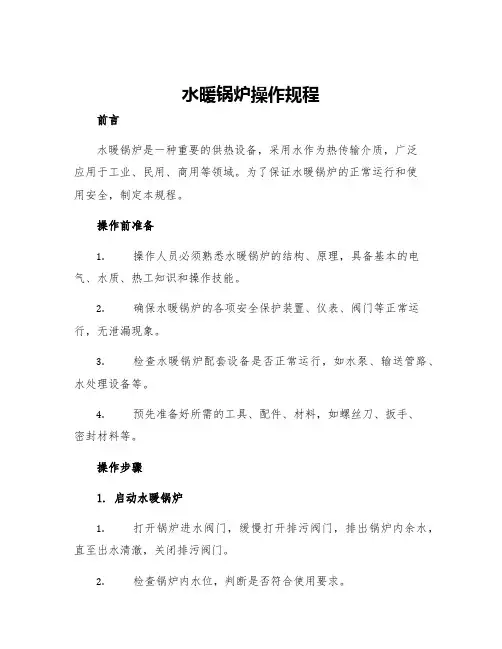 水暖锅炉操作规程

前言

水暖锅炉是一种重要的供热设备，采用水作为热传输介质，广泛应用于工业、民用、商用等领域。为了保证水暖锅炉的正常运行和使用安全，制定本规程。

操作前准备

1. 操作人员必须熟悉水暖锅炉的结构、原理，具备基本的电气、水质、热工知识和操作技能。

2. 确保水暖锅炉的各项安全保护装置、仪表、阀门等正常运行，无泄漏现象。

3. 检查水暖锅炉配套设备是否正常运行，如水泵、输送管路、水处理设备等。

4. 预先准备好所需的工具、配件、材料，如螺丝刀、扳手、密封材料等。

操作步骤

1. 启动水暖锅炉

1. 打开锅炉进水阀门，缓慢打开排污阀门，排出锅炉内余水，直至出水清澈，关闭排污阀门。

2. 检查锅炉内水位，判断是否符合使用要求。